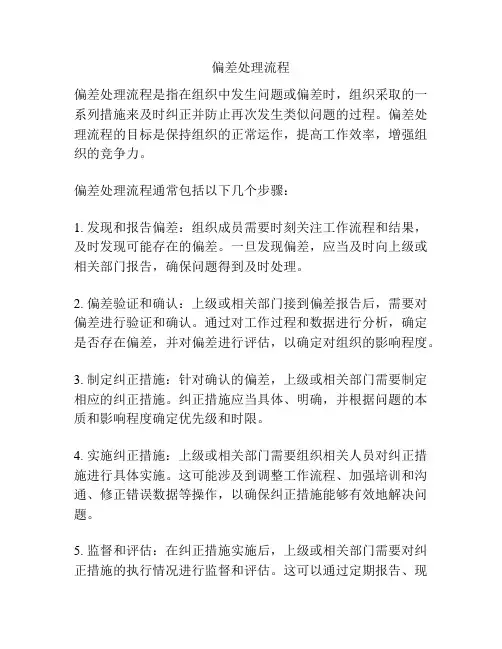 偏差处理流程

偏差处理流程是指在组织中发生问题或偏差时，组织采取的一系列措施来及时纠正并防止再次发生类似问题的过程。偏差处理流程的目标是保持组织的正常运作，提高工作效率，增强组织的竞争力。

偏差处理流程通常包括以下几个步骤：

1. 发现和报告偏差：组织成员需要时刻关注工作流程和结果，及时发现可能存在的偏差。一旦发现偏差，应当及时向上级或相关部门报告，确保问题得到及时处理。

2. 偏差验证和确认：上级或相关部门接到偏差报告后，需要对偏差进行验证和确认。通过对工作过程和数据进行分析，确定是否存在偏差，并对偏差进行评估，以确定对组织的影响程度。

3. 制定纠正措施：针对确认的偏差，上级或相关部门需要制定相应的纠正措施。纠正措施应当具体、明确，并根据问题的本质和影响程度确定优先级和时限。

4. 实施纠正措施：上级或相关部门需要组织相关人员对纠正措施进行具体实施。这可能涉及到调整工作流程、加强培训和沟通、修正错误数据等操作，以确保纠正措施能够有效地解决问题。

5. 监督和评估：在纠正措施实施后，上级或相关部门需要对纠正措施的执行情况进行监督和评估。这可以通过定期报告、现